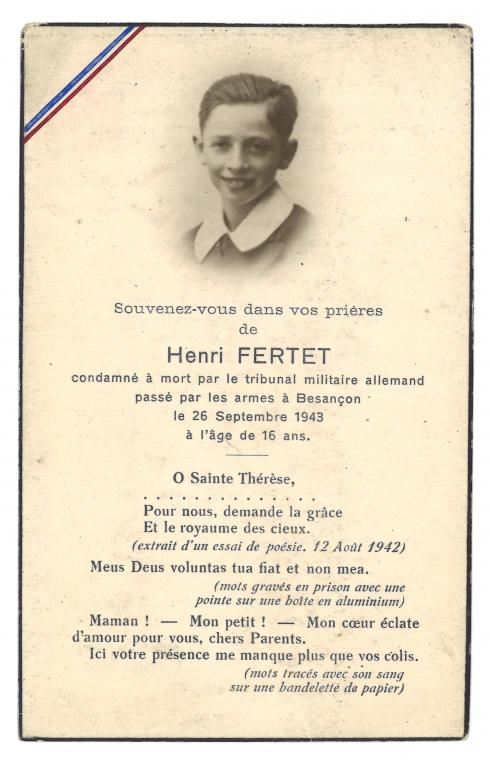 Souvenez-vous dans vos prières
de
Henri FERTET
condamné à mort par le tribunal militaire allemand
passé par les armes à Besançon
le 26 Septembre 1943
à l'âge de 16 ans.

O Sainte Thérèse,
. . . . . . . . . . . . . . . .
Pour nous, demande la grâce
Et le royaume des cieux.
(extrait d'un essai de poésie. 12 Août 1942)

Meus Deus voluntas tua fiat et non mea.
(mots gravés en prison avec une pointe sur une boîte en aluminium)

Maman ! — Mon petit ! — Mon cœur éclate d'amour pour vous, chers Parents.
Ici votre présence me manque plus que vos colis.
(mots tracés avec son sang sur une bandelette de papier)